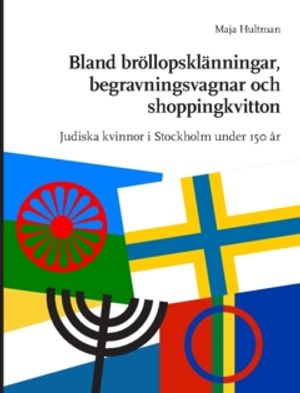 Maja Hultman

Bland bröllopsklänningar, begravningsvagnar och shoppingkvitton

Judiska kvinnor i Stockholm under 150 år